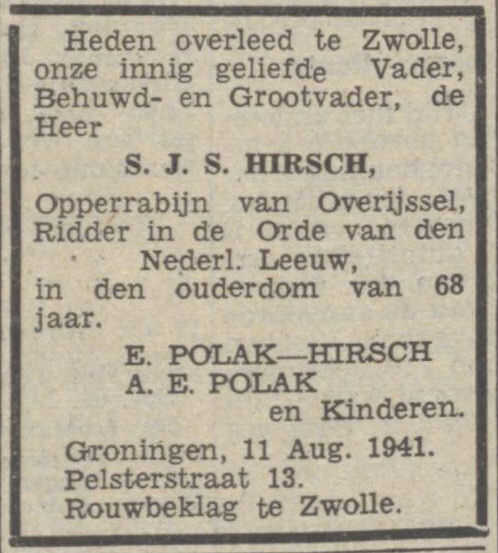 Heden overleed te Zwolle, onze innig geliefde Vader, Behuwd- en Grootvader, de Heer

S. J. S. HIRSCH,

Opperrabijn van Overijssel, Ridder in de Orde van den Nederl. Leeuw, in den ouderdom van 68 jaar.

E. POLAK—HIRSCH
A. E. POLAK
en Kinderen.

Groningen, 11 Aug. 1941.
Pelsterstraat 13.
Rouwbeklag te Zwolle.